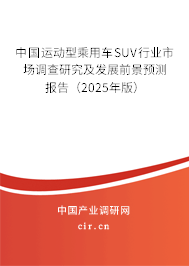 中国运动型乘用车SUV行业市场调查研究及发展前景预测报告（2025年版）

中国产业调研网

cir.cn